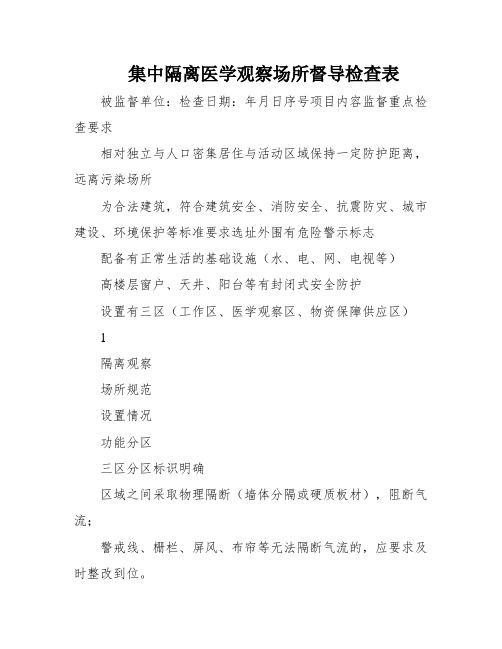 集中隔离医学观察场所督导检查表

被监督单位：检查日期：年月日序号项目内容监督重点检查要求

相对独立与人口密集居住与活动区域保持一定防护距离，远离污染场所

为合法建筑，符合建筑安全、消防安全、抗震防灾、城市建设、环境保护等标准要求选址外围有危险警示标志

配备有正常生活的基础设施（水、电、网、电视等）

高楼层窗户、天井、阳台等有封闭式安全防护

设置有三区（工作区、医学观察区、物资保障供应区）

1

隔离观察

场所规范

设置情况

功能分区

三区分区标识明确

区域之间采取物理隔断（墙体分隔或硬质板材），阻断气流；

警戒线、栅栏、屏风、布帘等无法隔断气流的，应要求及时整改到位。